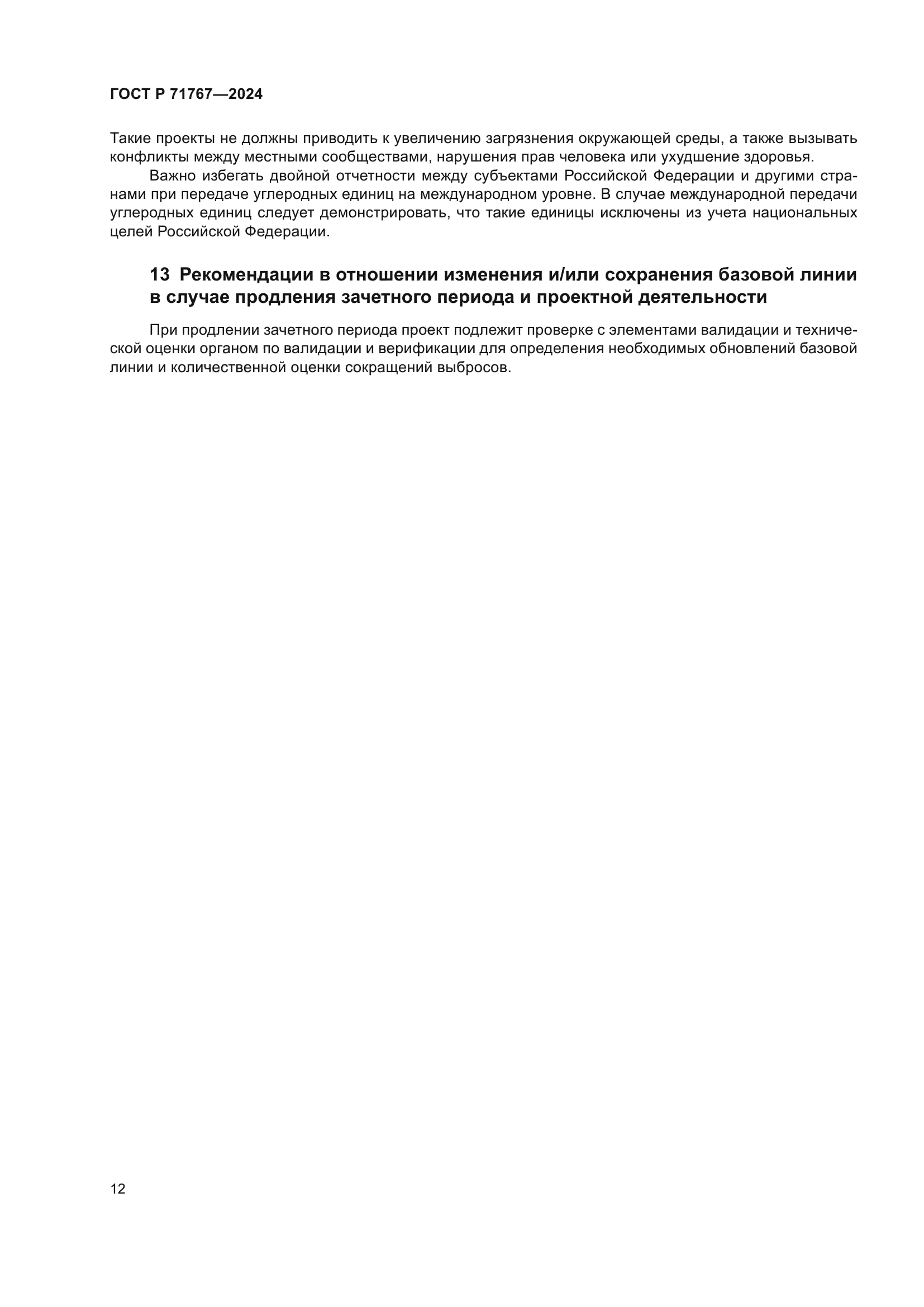 ГОСТ Р 71767—2024

Такие проекты не должны приводить к увеличению загрязнения окружающей среды, а также вызывать конфликты между местными сообществами, нарушения прав человека или ухудшение здоровья.

Важно избегать двойной отчетности между субъектами Российской Федерации и другими странами при передаче углеродных единиц на международном уровне. В случае международной передачи углеродных единиц следует демонстрировать, что такие единицы исключены из учета национальных целей Российской Федерации.

13 Рекомендации в отношении изменения и/или сохранения базовой линии в случае продления зачетного периода и проектной деятельности

При продлении зачетного периода проект подлежит проверке с элементами валидации и технической оценки органом по валидации и верификации для определения необходимых обновлений базовой линии и количественной оценки сокращений выбросов.

12